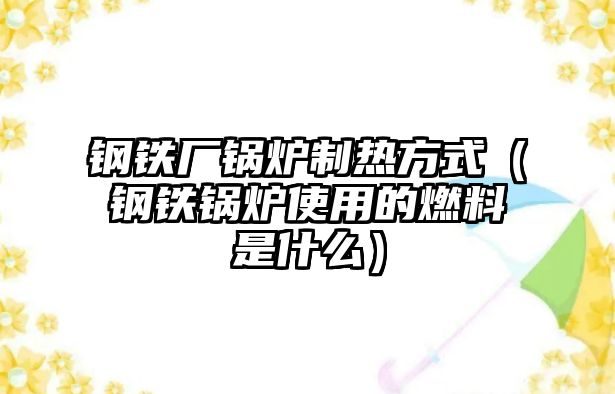 钢铁厂锅炉制热方式（钢铁锅炉使用的燃料是什么）